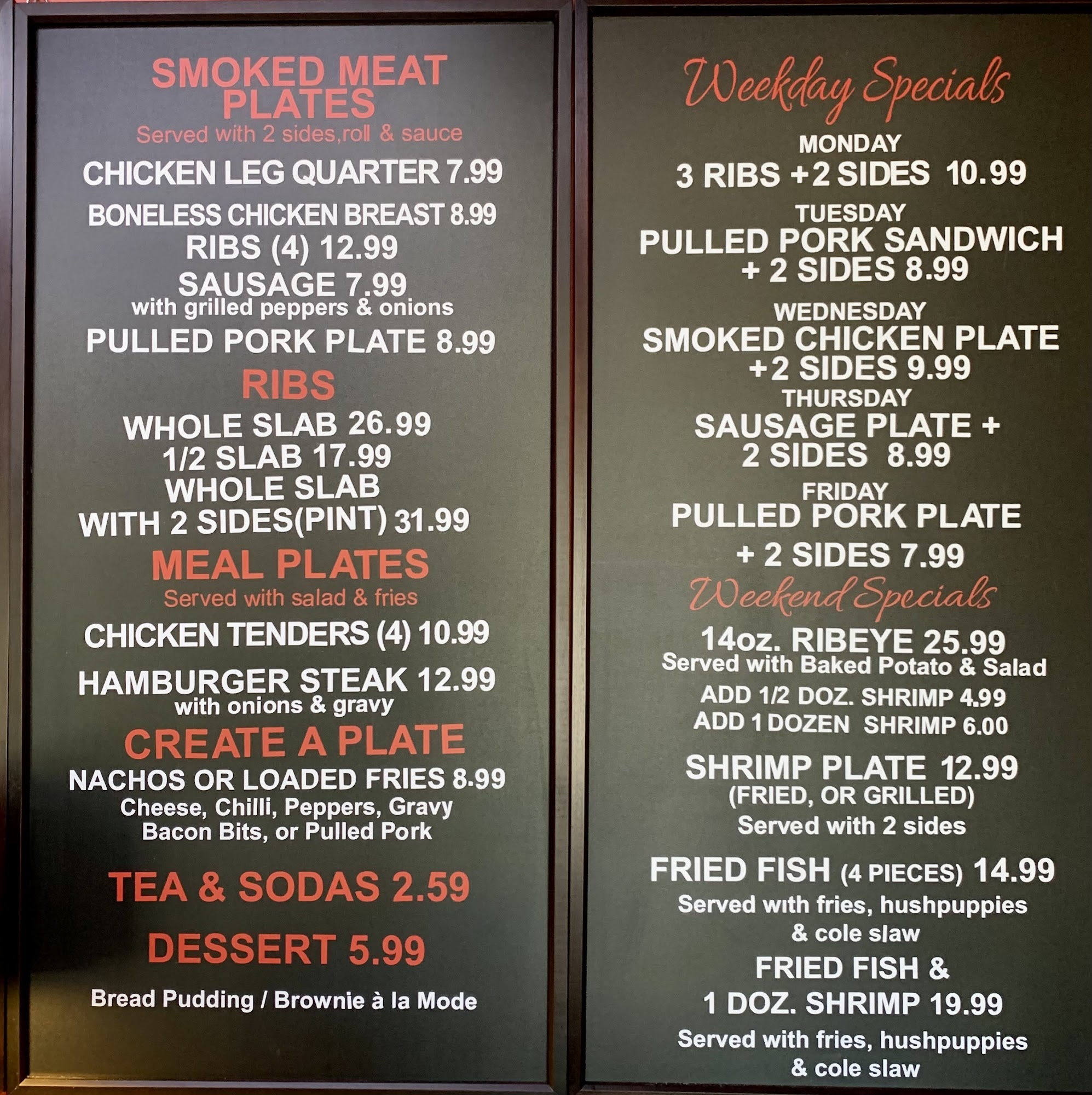 SMOKED MEAT PLATES
Served with 2 sides,roll & sauce

CHICKEN LEG QUARTER 7.99

BONELESS CHICKEN BREAST 8.99
RIBS (4) 12.99
SAUSAGE 7.99
with grilled peppers & onions

PULLED PORK PLATE 8.99

RIBS

WHOLE SLAB 26.99
1/2 SLAB 17.99
WHOLE SLAB
WITH 2 SIDES(PINT) 31.99

MEAL PLATES
Served with salad & fries

CHICKEN TENDERS (4) 10.99

HAMBURGER STEAK 12.99
with onions & gravy

CREATE A PLATE
NACHOS OR LOADED FRIES 8.99
Cheese, Chilli, Peppers, Gravy
Bacon Bits, or Pulled Pork

TEA & SODAS 2.59

DESSERT 5.99

Bread Pudding / Brownie à la Mode

Weekday Specials
MONDAY
3 RIBS +2 SIDES 10.99
TUESDAY
PULLED PORK SANDWICH
+ 2 SIDES 8.99
WEDNESDAY
SMOKED CHICKEN PLATE
+2 SIDES 9.99
THURSDAY
SAUSAGE PLATE +
2 SIDES 8.99
FRIDAY
PULLED PORK PLATE
+ 2 SIDES 7.99

Weekend Specials
14oz. RIBEYE 25.99
Served with Baked Potato & Salad
ADD 1/2 DOZ. SHRIMP 4.99
ADD 1 DOZEN SHRIMP 6.00

SHRIMP PLATE 12.99
(FRIED, OR GRILLED)
Served with 2 sides

FRIED FISH (4 PIECES) 14.99
Served with fries, hushpuppies
& cole slaw
FRIED FISH &
1 DOZ. SHRIMP 19.99
Served with fries, hushpuppies
& cole slaw